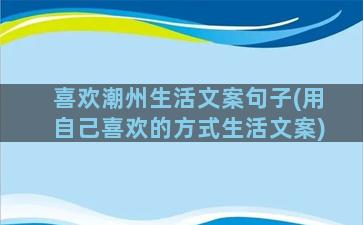 喜欢潮州生活文案句子(用自己喜欢的方式生活文案)